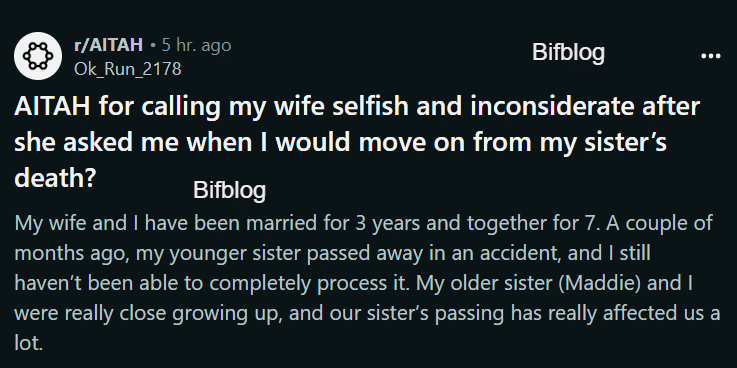 r/AITAH • 5 hr. ago
Ok_Run_2178

Bifblog

...

AITAH for calling my wife selfish and inconsiderate after she asked me when I would move on from my sister's death?

Bifblog

My wife and I have been married for 3 years and together for 7. A couple of months ago, my younger sister passed away in an accident, and I still haven't been able to completely process it. My older sister (Maddie) and I were really close growing up, and our sister's passing has really affected us a lot.